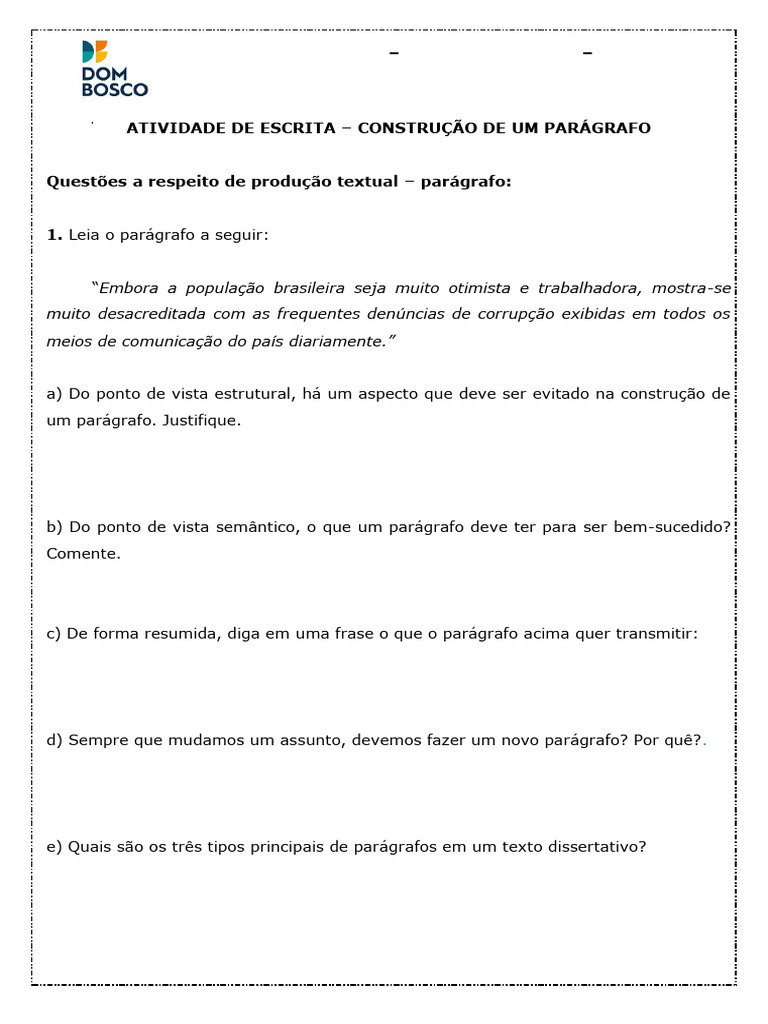 DOM BOSCO

– –

ATIVIDADE DE ESCRITA – CONSTRUÇÃO DE UM PARÁGRAFO

Questões a respeito de produção textual – parágrafo:

1. Leia o parágrafo a seguir:

"Embora a população brasileira seja muito otimista e trabalhadora, mostra-se muito desacreditada com as frequentes denúncias de corrupção exibidas em todos os meios de comunicação do país diariamente."

a) Do ponto de vista estrutural, há um aspecto que deve ser evitado na construção de um parágrafo. Justifique.

b) Do ponto de vista semântico, o que um parágrafo deve ter para ser bem-sucedido? Comente.

c) De forma resumida, diga em uma frase o que o parágrafo acima quer transmitir:

d) Sempre que mudamos um assunto, devemos fazer um novo parágrafo? Por quê?.

e) Quais são os três tipos principais de parágrafos em um texto dissertativo?